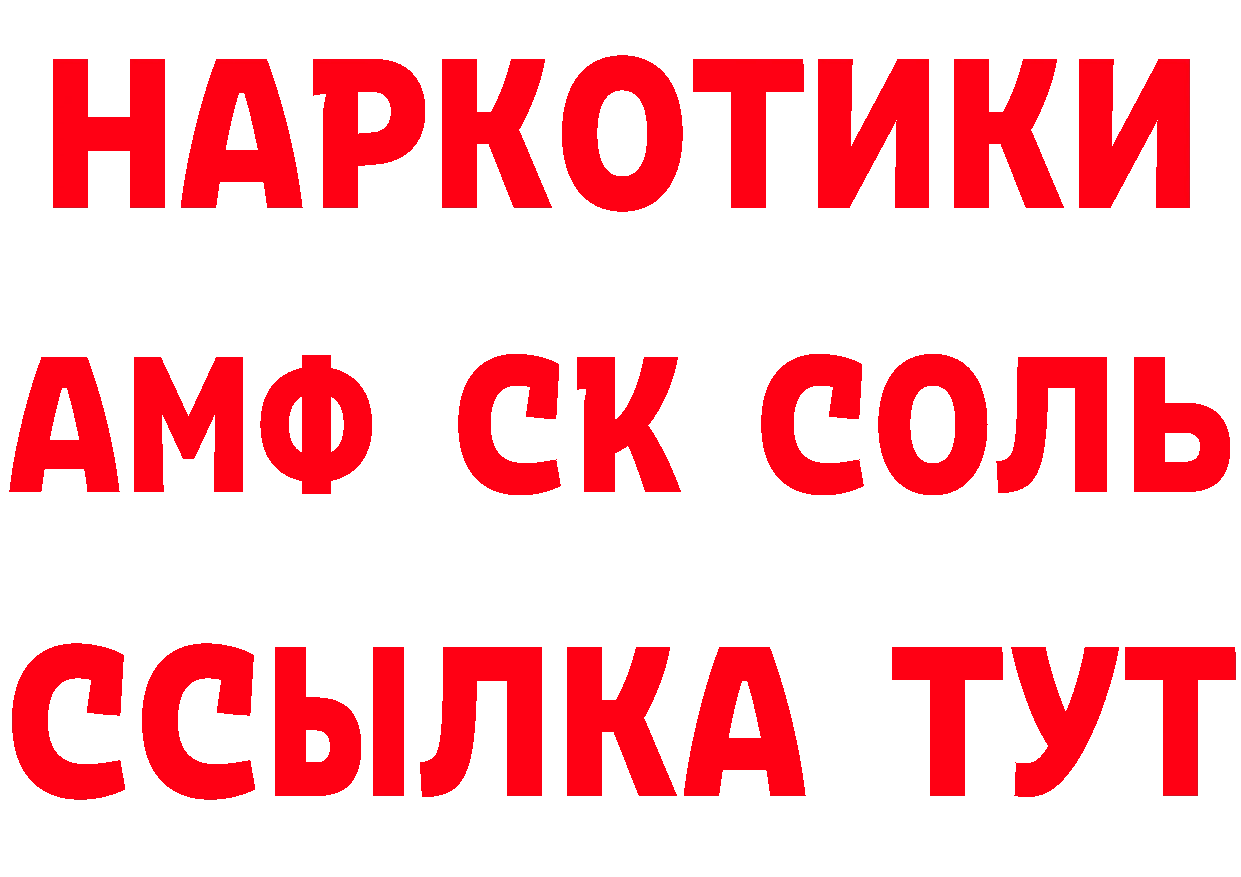 НАРКОТИКИ

АМФ СК СОЛЬ

ССЫЛКА ТУТ